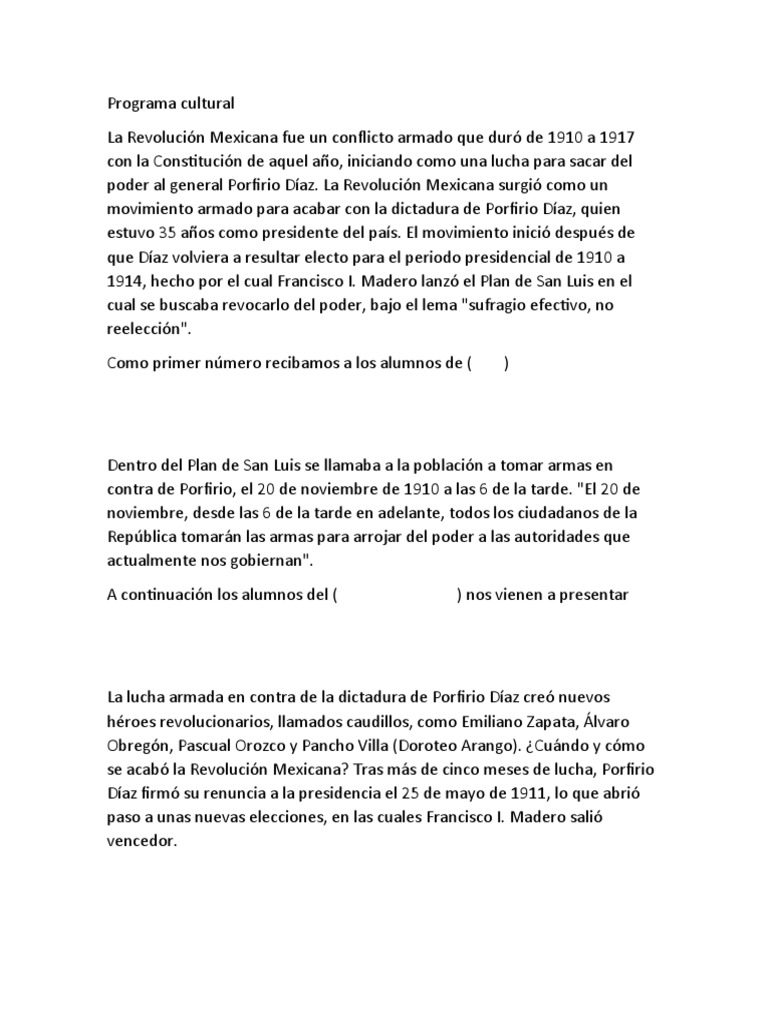 Programa cultural

La Revolución Mexicana fue un conflicto armado que duró de 1910 a 1917 con la Constitución de aquel año, iniciando como una lucha para sacar del poder al general Porfirio Díaz. La Revolución Mexicana surgió como un movimiento armado para acabar con la dictadura de Porfirio Díaz, quien estuvo 35 años como presidente del país. El movimiento inició después de que Díaz volviera a resultar electo para el periodo presidencial de 1910 a 1914, hecho por el cual Francisco I. Madero lanzó el Plan de San Luis en el cual se buscaba revocarlo del poder, bajo el lema "sufragio efectivo, no reelección".

Como primer número recibamos a los alumnos de (        )

Dentro del Plan de San Luis se llamaba a la población a tomar armas en contra de Porfirio, el 20 de noviembre de 1910 a las 6 de la tarde. "El 20 de noviembre, desde las 6 de la tarde en adelante, todos los ciudadanos de la República tomarán las armas para arrojar del poder a las autoridades que actualmente nos gobiernan".

A continuación los alumnos del (                    ) nos vienen a presentar

La lucha armada en contra de la dictadura de Porfirio Díaz creó nuevos héroes revolucionarios, llamados caudillos, como Emiliano Zapata, Álvaro Obregón, Pascual Orozco y Pancho Villa (Doroteo Arango). ¿Cuándo y cómo se acabó la Revolución Mexicana? Tras más de cinco meses de lucha, Porfirio Díaz firmó su renuncia a la presidencia el 25 de mayo de 1911, lo que abrió paso a unas nuevas elecciones, en las cuales Francisco I. Madero salió vencedor.